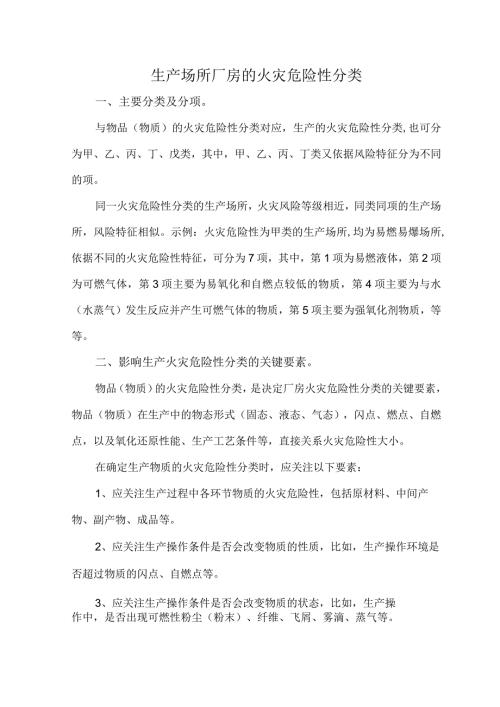 生产场所厂房的火灾危险性分类

一、主要分类及分项。

与物品（物质）的火灾危险性分类对应，生产的火灾危险性分类,也可分为甲、乙、丙、丁、戊类，其中，甲、乙、丙、丁类又依据风险特征分为不同的项。

同一火灾危险性分类的生产场所，火灾风险等级相近，同类同项的生产场所，风险特征相似。示例：火灾危险性为甲类的生产场所，均为易燃易爆场所,依据不同的火灾危险性特征，可分为7项，其中，第1项为易燃液体，第2项为可燃气体，第3项主要为易氧化和自燃点较低的物质，第4项主要为与水（水蒸气）发生反应并产生可燃气体的物质，第5项主要为强氧化剂物质，等等。

二、影响生产火灾危险性分类的关键要素。

物品（物质）的火灾危险性分类，是决定厂房火灾危险性分类的关键要素，物品（物质）在生产中的物态形式（固态、液态、气态），闪点、燃点、自燃点，以及氧化还原性能、生产工艺条件等，直接关系火灾危险性大小。

在确定生产物质的火灾危险性分类时，应关注以下要素：

1、应关注生产过程中各环节物质的火灾危险性，包括原材料、中间产物、副产物、成品等。

2、应关注生产操作条件是否会改变物质的性质，比如，生产操作环境是否超过物质的闪点、自燃点等。

3、应关注生产操作条件是否会改变物质的状态，比如，生产操作中，是否出现可燃性粉尘（粉末）、纤维、飞屑、雾滴、蒸气等。